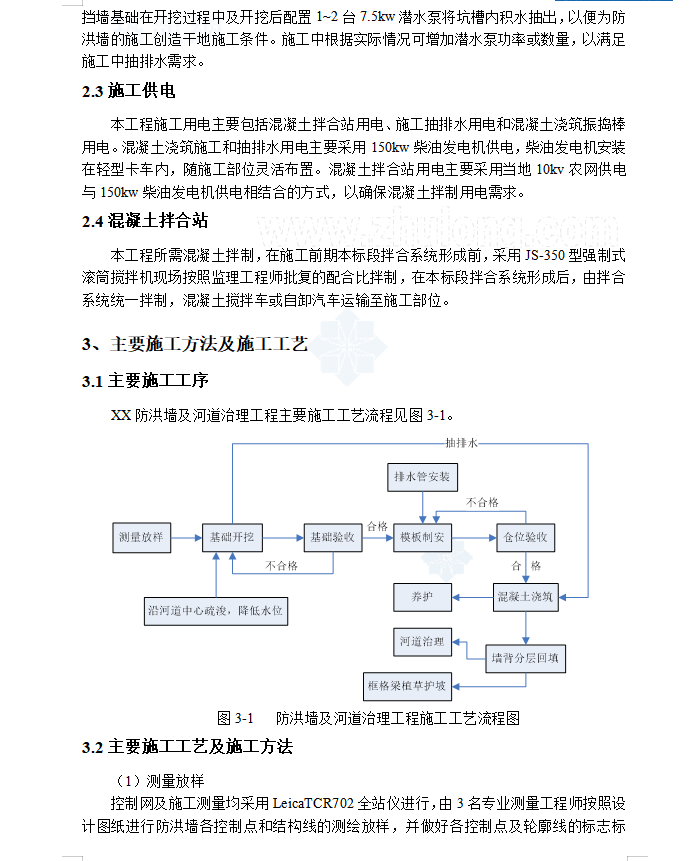 挡墙基础在开挖过程中及开挖后配置 1~2 台 7.5kw 潜水泵将坑槽内积水抽出，以便为防洪墙的施工创造干地施工条件。施工中根据实际情况可增加潜水泵功率或数量，以满足施工中抽排水需求。

2.3 施工供电

本工程施工用电主要包括混凝土拌合站用电、施工抽排水用电和混凝土浇筑振捣棒用电。混凝土浇筑施工和抽排水用电主要采用 150kw 柴油发电机供电，柴油发电机安装在轻型卡车内，随施工部位灵活布置。混凝土拌合站用电主要采用当地 10kv 农网供电与 150kw 柴油发电机供电相结合的方式，以确保混凝土拌制用电需求。

2.4 混凝土拌合站

本工程所需混凝土拌制，在施工前期本标段拌合系统形成前，采用 JS-350 型强制式滚筒搅拌机现场按照监理工程师批复的配合比拌制，在本标段拌合系统形成后，由拌合系统统一拌制，混凝土搅拌车或自卸汽车运输至施工部位。

3、主要施工方法及施工工艺

3.1 主要施工工序

XX 防洪墙及河道治理工程主要施工工艺流程见图 3-1。

抽排水
排水管安装
不合格
测量放样
基础开挖
基础验收
合格
模板制安
仓位验收
不合格
合 格
沿河道中心疏浚，降低水位
养护
混凝土浇筑
河道治理
墙背分层回填
框格梁植草护坡

图 3-1 防洪墙及河道治理工程施工工艺流程图

3.2 主要施工工艺及施工方法

（1）测量放样

控制网及施工测量均采用 LeicaTCR702 全站仪进行，由 3 名专业测量工程师按照设计图纸进行防洪墙各控制点和结构线的测绘放样，并做好各控制点及轮廓线的标志标